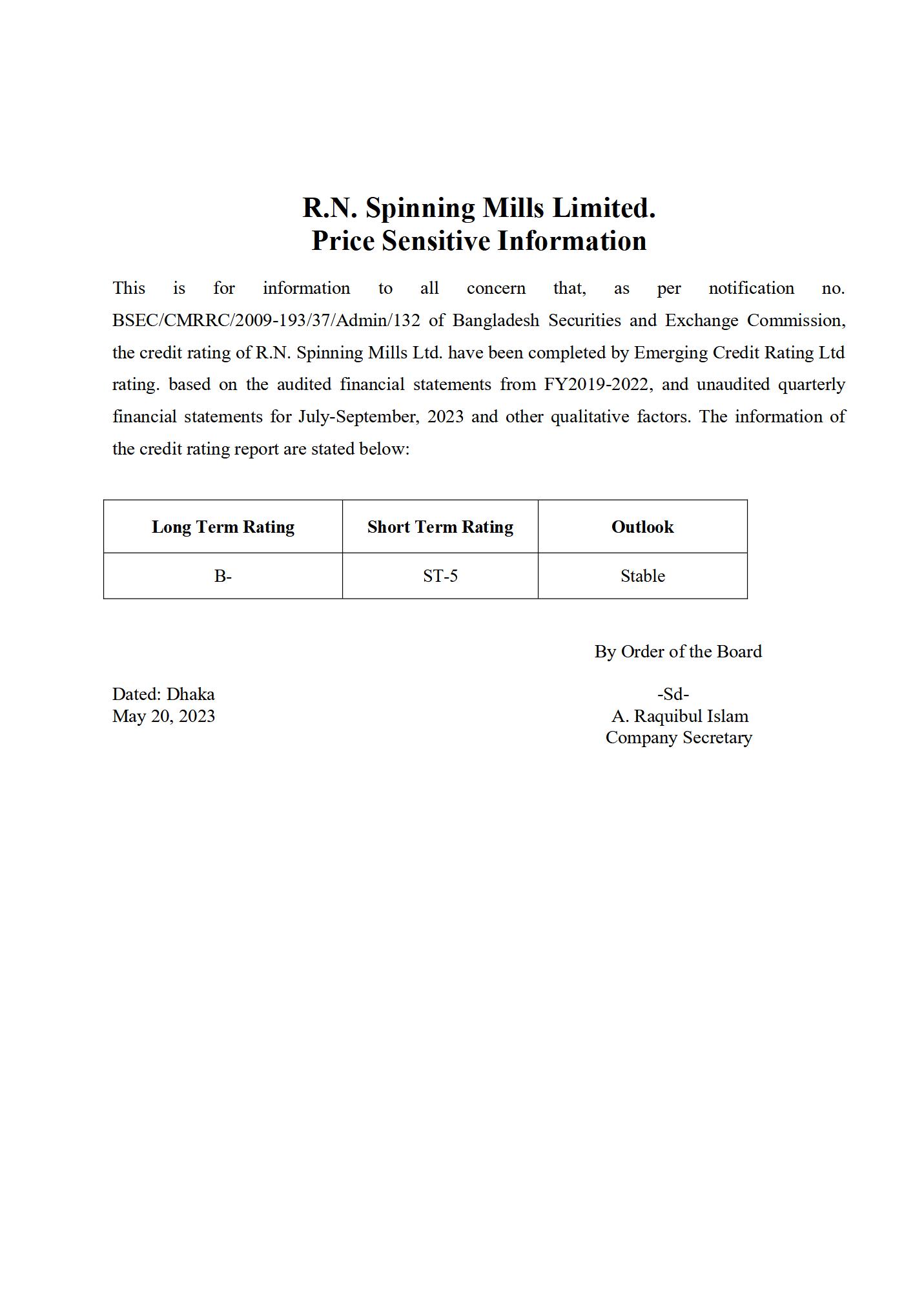 R.N. Spinning Mills Limited.
Price Sensitive Information

This is for information to all concern that, as per notification no. BSEC/CMRRC/2009-193/37/Admin/132 of Bangladesh Securities and Exchange Commission, the credit rating of R.N. Spinning Mills Ltd. have been completed by Emerging Credit Rating Ltd rating. based on the audited financial statements from FY2019-2022, and unaudited quarterly financial statements for July-September, 2023 and other qualitative factors. The information of the credit rating report are stated below:

| Long Term Rating | Short Term Rating | Outlook |
|---|---|---|
| B- | ST-5 | Stable |

By Order of the Board

Dated: Dhaka
May 20, 2023

-Sd-
A. Raquibul Islam
Company Secretary